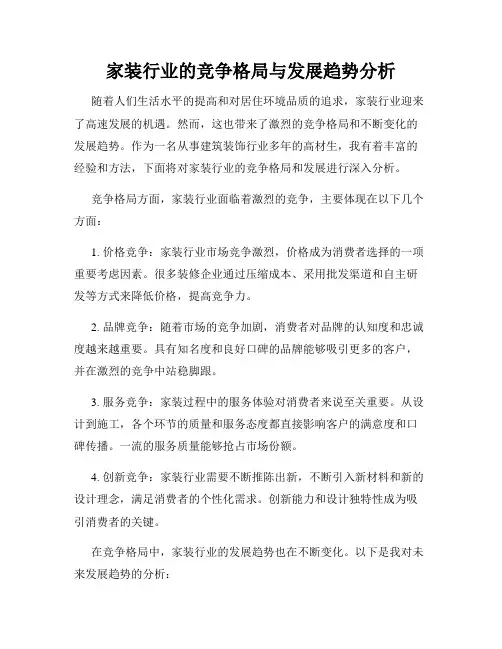 家装行业的竞争格局与发展趋势分析

随着人们生活水平的提高和对居住环境品质的追求，家装行业迎来了高速发展的机遇。然而，这也带来了激烈的竞争格局和不断变化的发展趋势。作为一名从事建筑装饰行业多年的高材生，我有着丰富的经验和方法，下面将对家装行业的竞争格局和发展进行深入分析。

竞争格局方面，家装行业面临着激烈的竞争，主要体现在以下几个方面：

1. 价格竞争：家装行业市场竞争激烈，价格成为消费者选择的一项重要考虑因素。很多装修企业通过压缩成本、采用批发渠道和自主研发等方式来降低价格，提高竞争力。

2. 品牌竞争：随着市场的竞争加剧，消费者对品牌的认知度和忠诚度越来越重要。具有知名度和良好口碑的品牌能够吸引更多的客户，并在激烈的竞争中站稳脚跟。

3. 服务竞争：家装过程中的服务体验对消费者来说至关重要。从设计到施工，各个环节的质量和服务态度都直接影响客户的满意度和口碑传播。一流的服务质量能够抢占市场份额。

4. 创新竞争：家装行业需要不断推陈出新，不断引入新材料和新的设计理念，满足消费者的个性化需求。创新能力和设计独特性成为吸引消费者的关键。

在竞争格局中，家装行业的发展趋势也在不断变化。以下是我对未来发展趋势的分析：